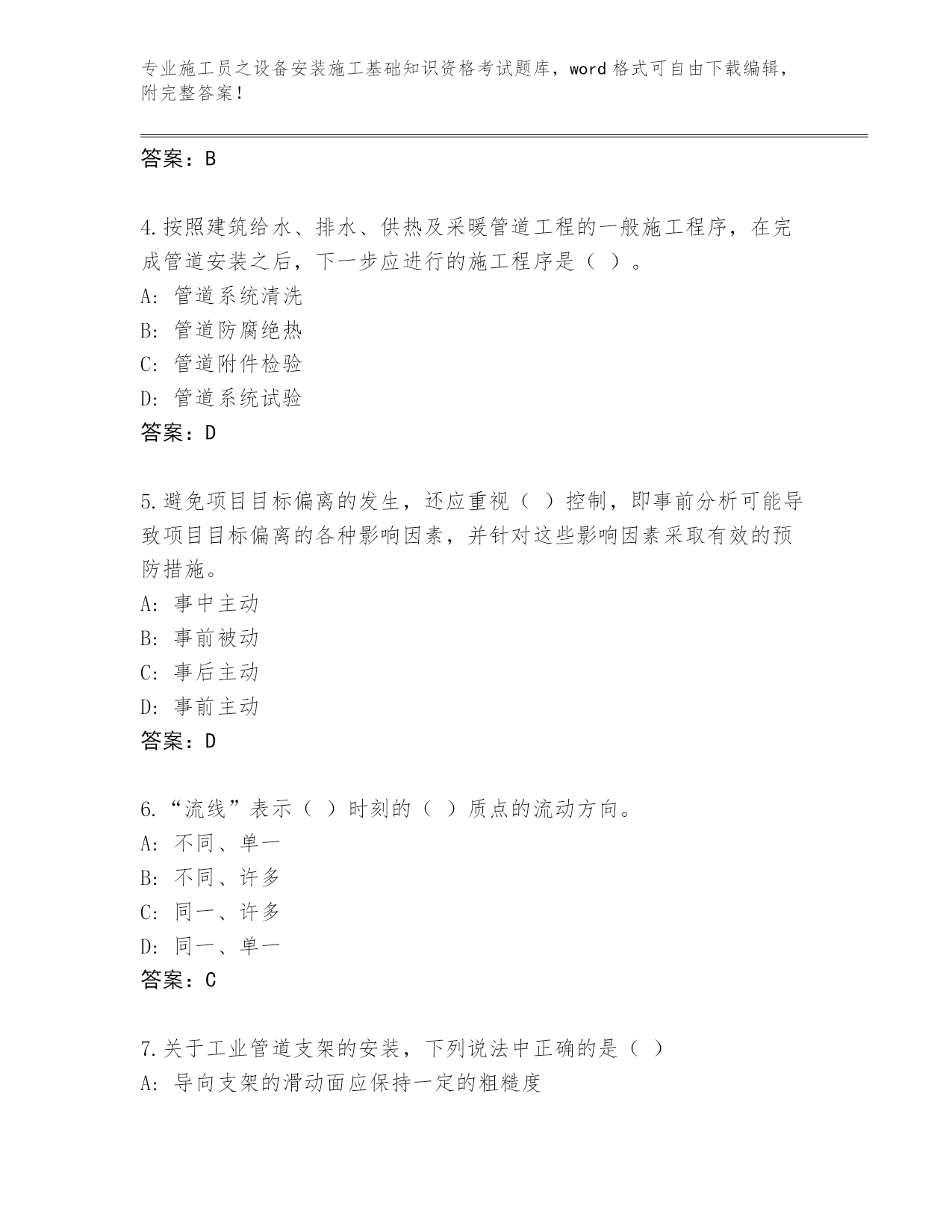 专业施工员之设备安装施工基础知识资格考试题库，word 格式可自由下载编辑，附完整答案！

答案：B

4.按照建筑给水、排水、供热及采暖管道工程的一般施工程序，在完成管道安装之后，下一步应进行的施工程序是（ ）。
A: 管道系统清洗
B: 管道防腐绝热
C: 管道附件检验
D: 管道系统试验
答案：D

5.避免项目目标偏离的发生，还应重视（ ）控制，即事前分析可能导致项目目标偏离的各种影响因素，并针对这些影响因素采取有效的预防措施。
A: 事中主动
B: 事前被动
C: 事后主动
D: 事前主动
答案：D

6.“流线”表示（ ）时刻的（ ）质点的流动方向。
A: 不同、单一
B: 不同、许多
C: 同一、许多
D: 同一、单一
答案：C

7.关于工业管道支架的安装，下列说法中正确的是（ ）
A: 导向支架的滑动面应保持一定的粗糙度